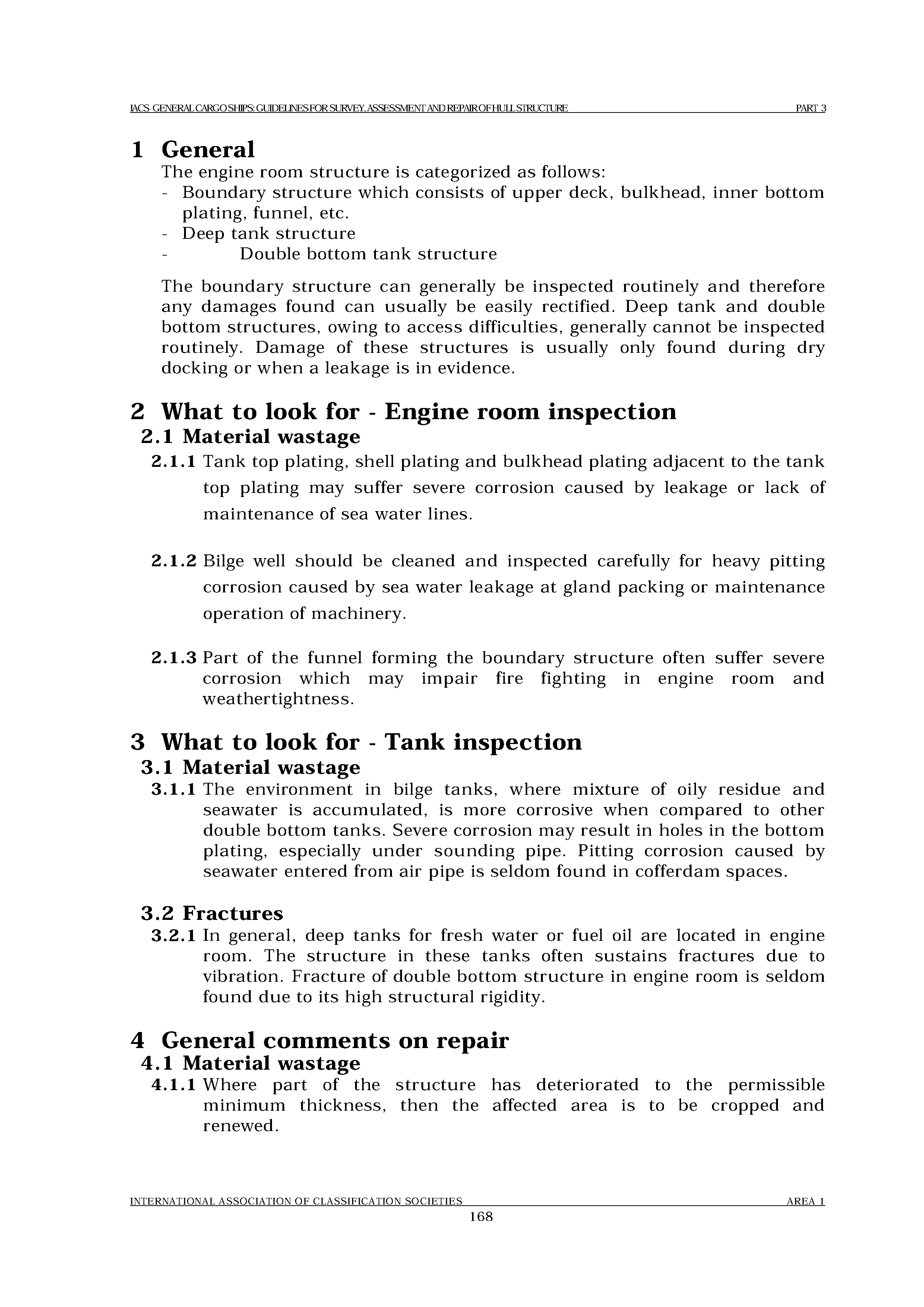 IACS GENERAL CARGO SHIPS: GUIDELINES FOR SURVEY, ASSESSMENT AND REPAIR OF HULL STRUCTURE PART 3

1 General
The engine room structure is categorized as follows:
- Boundary structure which consists of upper deck, bulkhead, inner bottom plating, funnel, etc.
- Deep tank structure
- Double bottom tank structure

The boundary structure can generally be inspected routinely and therefore any damages found can usually be easily rectified. Deep tank and double bottom structures, owing to access difficulties, generally cannot be inspected routinely. Damage of these structures is usually only found during dry docking or when a leakage is in evidence.

2 What to look for - Engine room inspection
2.1 Material wastage
2.1.1 Tank top plating, shell plating and bulkhead plating adjacent to the tank top plating may suffer severe corrosion caused by leakage or lack of maintenance of sea water lines.

2.1.2 Bilge well should be cleaned and inspected carefully for heavy pitting corrosion caused by sea water leakage at gland packing or maintenance operation of machinery.

2.1.3 Part of the funnel forming the boundary structure often suffer severe corrosion which may impair fire fighting in engine room and weathertightness.

3 What to look for - Tank inspection
3.1 Material wastage
3.1.1 The environment in bilge tanks, where mixture of oily residue and seawater is accumulated, is more corrosive when compared to other double bottom tanks. Severe corrosion may result in holes in the bottom plating, especially under sounding pipe. Pitting corrosion caused by seawater entered from air pipe is seldom found in cofferdam spaces.

3.2 Fractures
3.2.1 In general, deep tanks for fresh water or fuel oil are located in engine room. The structure in these tanks often sustains fractures due to vibration. Fracture of double bottom structure in engine room is seldom found due to its high structural rigidity.

4 General comments on repair
4.1 Material wastage
4.1.1 Where part of the structure has deteriorated to the permissible minimum thickness, then the affected area is to be cropped and renewed.

INTERNATIONAL ASSOCIATION OF CLASSIFICATION SOCIETIES AREA 1
168